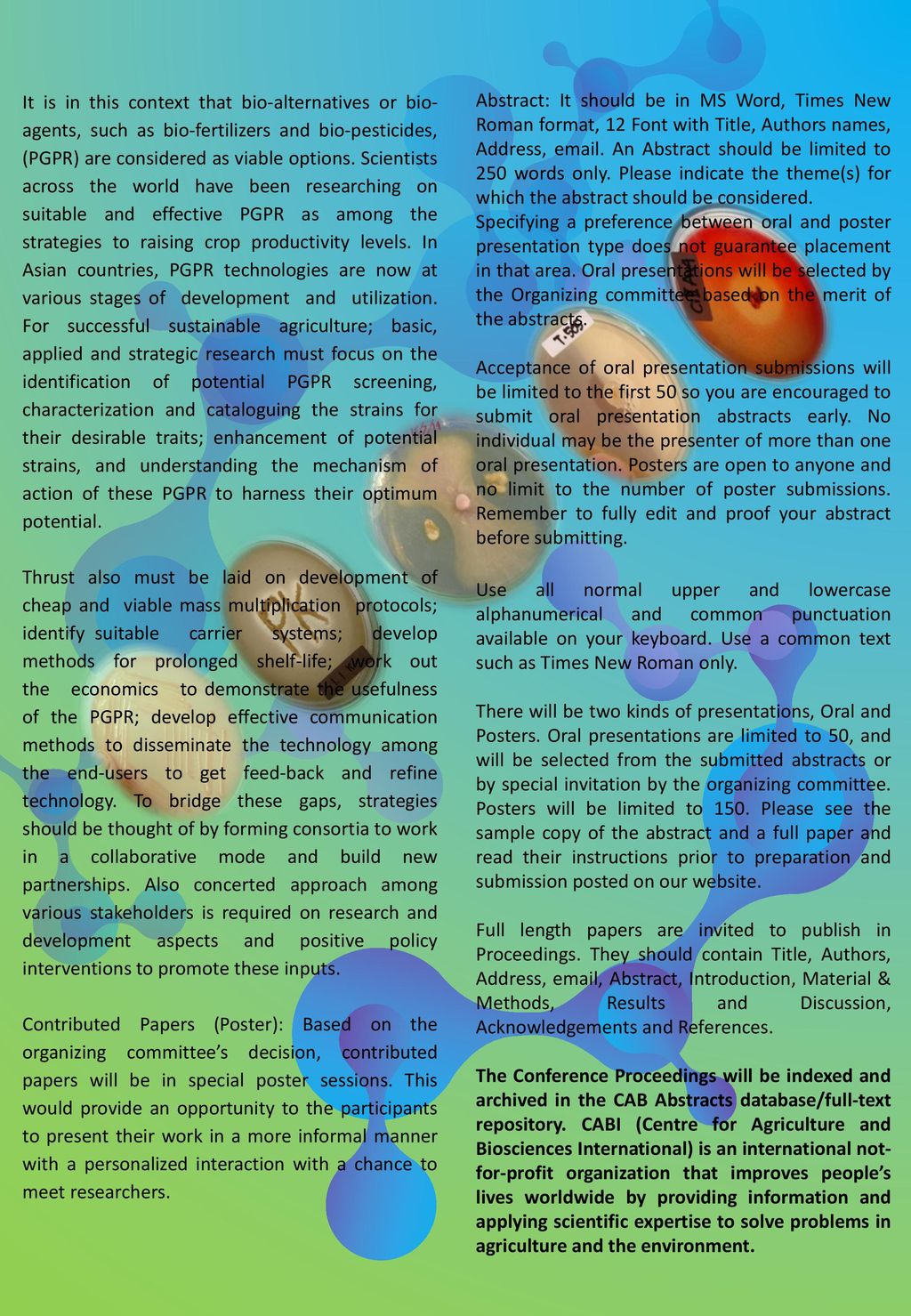 It is in this context that bio-alternatives or bio-agents, such as bio-fertilizers and bio-pesticides, (PGPR) are considered as viable options. Scientists across the world have been researching on suitable and effective PGPR as among the strategies to raising crop productivity levels. In Asian countries, PGPR technologies are now at various stages of development and utilization. For successful sustainable agriculture; basic, applied and strategic research must focus on the identification of potential PGPR screening, characterization and cataloguing the strains for their desirable traits; enhancement of potential strains, and understanding the mechanism of action of these PGPR to harness their optimum potential.

Thrust also must be laid on development of cheap and viable mass multiplication protocols; identify suitable carrier systems; develop methods for prolonged shelf-life; work out the economics to demonstrate the usefulness of the PGPR; develop effective communication methods to disseminate the technology among the end-users to get feed-back and refine technology. To bridge these gaps, strategies should be thought of by forming consortia to work in a collaborative mode and build new partnerships. Also concerted approach among various stakeholders is required on research and development aspects and positive policy interventions to promote these inputs.

Contributed Papers (Poster): Based on the organizing committee's decision, contributed papers will be in special poster sessions. This would provide an opportunity to the participants to present their work in a more informal manner with a personalized interaction with a chance to meet researchers.

Abstract: It should be in MS Word, Times New Roman format, 12 Font with Title, Authors names, Address, email. An Abstract should be limited to 250 words only. Please indicate the theme(s) for which the abstract should be considered.
Specifying a preference between oral and poster presentation type does not guarantee placement in that area. Oral presentations will be selected by the Organizing committee based on the merit of the abstracts.

Acceptance of oral presentation submissions will be limited to the first 50 so you are encouraged to submit oral presentation abstracts early. No individual may be the presenter of more than one oral presentation. Posters are open to anyone and no limit to the number of poster submissions. Remember to fully edit and proof your abstract before submitting.

Use all normal upper and lowercase alphanumerical and common punctuation available on your keyboard. Use a common text such as Times New Roman only.

There will be two kinds of presentations, Oral and Posters. Oral presentations are limited to 50, and will be selected from the submitted abstracts or by special invitation by the organizing committee. Posters will be limited to 150. Please see the sample copy of the abstract and a full paper and read their instructions prior to preparation and submission posted on our website.

Full length papers are invited to publish in Proceedings. They should contain Title, Authors, Address, email, Abstract, Introduction, Material & Methods, Results and Discussion, Acknowledgements and References.

The Conference Proceedings will be indexed and archived in the CAB Abstracts database/full-text repository. CABI (Centre for Agriculture and Biosciences International) is an international not-for-profit organization that improves people's lives worldwide by providing information and applying scientific expertise to solve problems in agriculture and the environment.